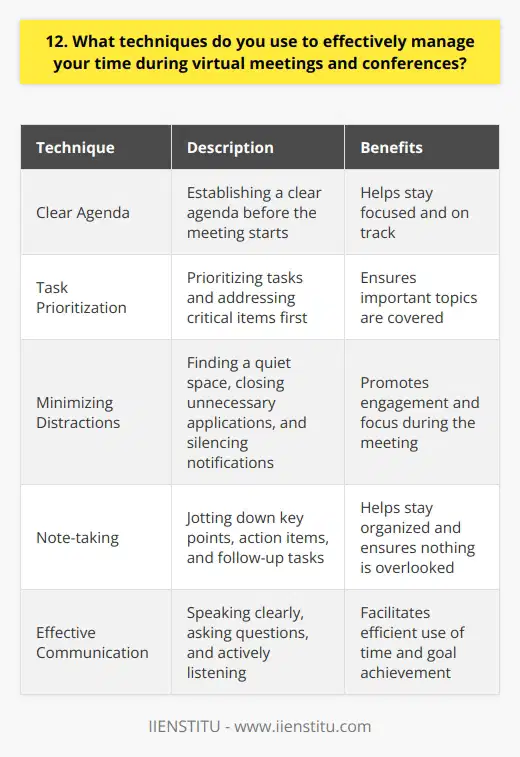 12. What techniques do you use to effectively manage your time during virtual meetings and conferences?

| Technique | Description | Benefits |
|---|---|---|
| Clear Agenda | Establishing a clear agenda before the meeting starts | Helps stay focused and on track |
| Task Prioritization | Prioritizing tasks and addressing critical items first | Ensures important topics are covered |
| Minimizing Distractions | Finding a quiet space, closing unnecessary applications, and silencing notifications | Promotes engagement and focus during the meeting |
| Note-taking | Jotting down key points, action items, and follow-up tasks | Helps stay organized and ensures nothing is overlooked |
| Effective Communication | Speaking clearly, asking questions, and actively listening | Facilitates efficient use of time and goal achievement |

IIENSTITU - www.iienstitu.com